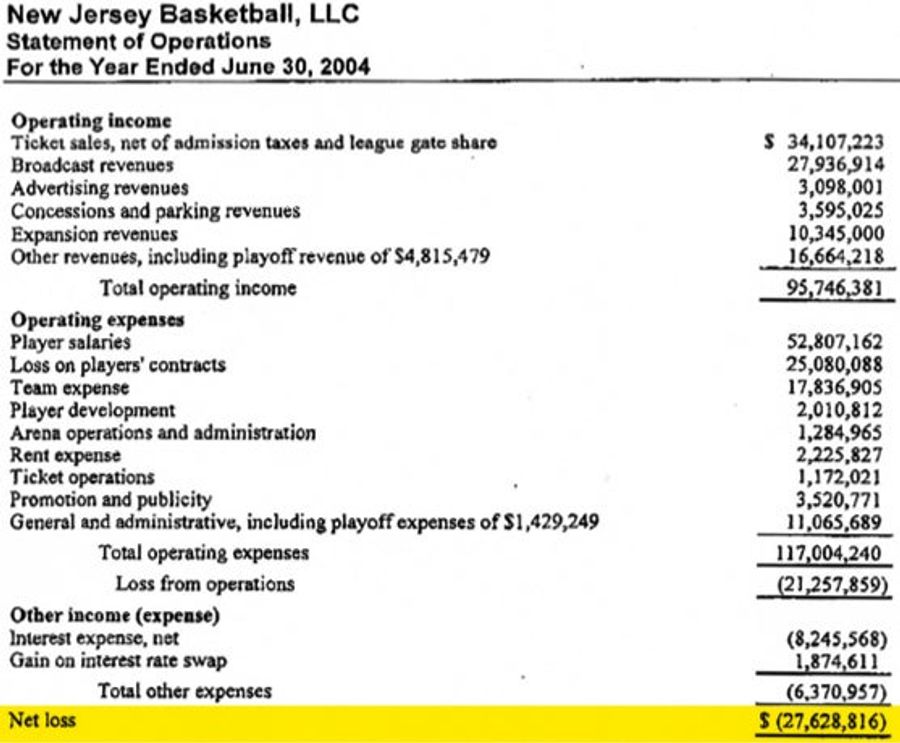 New Jersey Basketball, LLC
Statement of Operations
For the Year Ended June 30, 2004

| | |
|---|---|
| **Operating income** | |
| Ticket sales, net of admission taxes and league gate share | $ 34,107,223 |
| Broadcast revenues | 27,936,914 |
| Advertising revenues | 3,098,001 |
| Concessions and parking revenues | 3,595,025 |
| Expansion revenues | 10,345,000 |
| Other revenues, including playoff revenue of $4,815,479 | 16,664,218 |
| Total operating income | 95,746,381 |
| **Operating expenses** | |
| Player salaries | 52,807,162 |
| Loss on players' contracts | 25,080,088 |
| Team expense | 17,836,905 |
| Player development | 2,010,812 |
| Arena operations and administration | 1,284,965 |
| Rent expense | 2,225,827 |
| Ticket operations | 1,172,021 |
| Promotion and publicity | 3,520,771 |
| General and administrative, including playoff expenses of $1,429,249 | 11,065,689 |
| Total operating expenses | 117,004,240 |
| Loss from operations | (21,257,859) |
| **Other income (expense)** | |
| Interest expense, net | (8,245,568) |
| Gain on interest rate swap | 1,874,611 |
| Total other expenses | (6,370,957) |
| Net loss | $ (27,628,816) |